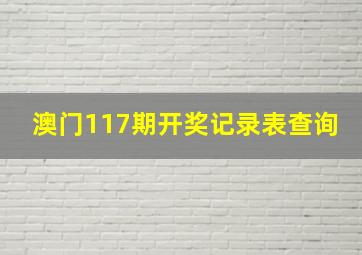 澳门117期开奖记录表查询